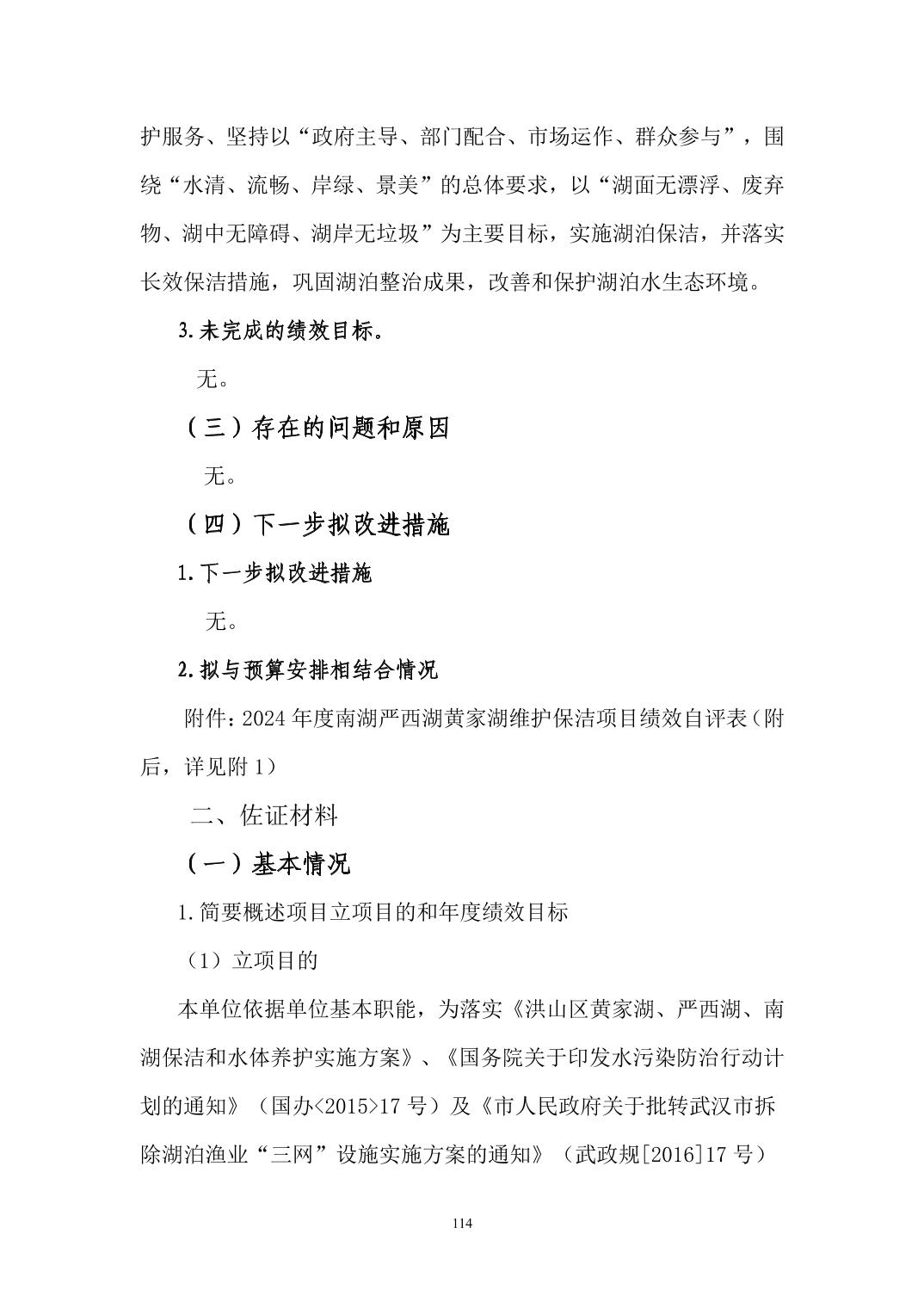 护服务、坚持以“政府主导、部门配合、市场运作、群众参与”，围绕“水清、流畅、岸绿、景美”的总体要求，以“湖面无漂浮、废弃物、湖中无障碍、湖岸无垃圾”为主要目标，实施湖泊保洁，并落实长效保洁措施，巩固湖泊整治成果，改善和保护湖泊水生态环境。

3.未完成的绩效目标。

无。

（三）存在的问题和原因

无。

（四）下一步拟改进措施

1.下一步拟改进措施

无。

2.拟与预算安排相结合情况

附件：2024年度南湖严西湖黄家湖维护保洁项目绩效自评表（附后，详见附1）

二、佐证材料

（一）基本情况

1.简要概述项目立项目的和年度绩效目标

（1）立项目的

本单位依据单位基本职能，为落实《洪山区黄家湖、严西湖、南湖保洁和水体养护实施方案》、《国务院关于印发水污染防治行动计划的通知》（国办<2015>17号）及《市人民政府关于批转武汉市拆除湖泊渔业“三网”设施实施方案的通知》（武政规[2016]17号）

114